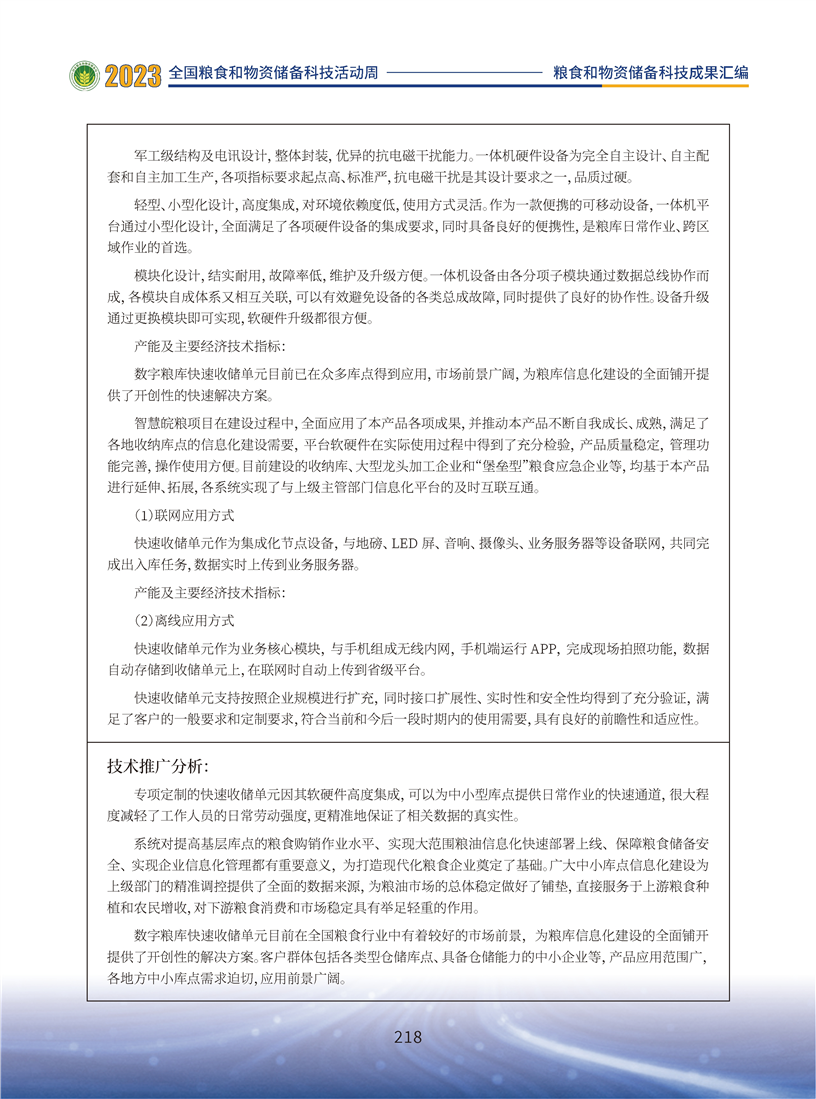 2023 全国粮食和物资储备科技活动周 粮食和物资储备科技成果汇编

军工级结构及电讯设计，整体封装，优异的抗电磁干扰能力。一体机硬件设备为完全自主设计、自主配套和自主加工生产，各项指标要求起点高、标准严，抗电磁干扰是其设计要求之一，品质过硬。

轻型、小型化设计，高度集成，对环境依赖度低，使用方式灵活。作为一款便携的可移动设备，一体机平台通过小型化设计，全面满足了各项硬件设备的集成要求，同时具备良好的便携性，是粮库日常作业、跨区域作业的首选。

模块化设计，结实耐用，故障率低，维护及升级方便。一体机设备由各分项子模块通过数据总线协作而成，各模块自成体系又相互关联，可以有效避免设备的各类总成故障，同时提供了良好的协作性。设备升级通过更换模块即可实现，软硬件升级都很方便。

产能及主要经济技术指标：

数字粮库快速收储单元目前已在众多库点得到应用，市场前景广阔，为粮库信息化建设的全面铺开提供了开创性的快速解决方案。

智慧皖粮项目在建设过程中，全面应用了本产品各项成果，并推动本产品不断自我成长、成熟，满足了各地收纳库点的信息化建设需要，平台软硬件在实际使用过程中得到了充分检验，产品质量稳定，管理功能完善，操作使用方便。目前建设的收纳库、大型龙头加工企业和“堡垒型”粮食应急企业等，均基于本产品进行延伸、拓展，各系统实现了与上级主管部门信息化平台的及时互联互通。

（1）联网应用方式

快速收储单元作为集成化节点设备，与地磅、LED 屏、音响、摄像头、业务服务器等设备联网，共同完成出入库任务，数据实时上传到业务服务器。

产能及主要经济技术指标：

（2）离线应用方式

快速收储单元作为业务核心模块，与手机组成无线内网，手机端运行 APP，完成现场拍照功能，数据自动存储到收储单元上，在联网时自动上传到省级平台。

快速收储单元支持按照企业规模进行扩充，同时接口扩展性、实时性和安全性均得到了充分验证，满足了客户的一般要求和定制要求，符合当前和今后一段时期内的使用需要，具有良好的前瞻性和适应性。

技术推广分析：

专项定制的快速收储单元因其软硬件高度集成，可以为中小型库点提供日常作业的快速通道，很大程度减轻了工作人员的日常劳动强度，更精准地保证了相关数据的真实性。

系统对提高基层库点的粮食购销作业水平、实现大范围粮油信息化快速部署上线、保障粮食储备安全、实现企业信息化管理都有重要意义，为打造现代化粮食企业奠定了基础。广大中小库点信息化建设为上级部门的精准调控提供了全面的数据来源，为粮油市场的总体稳定做好了铺垫，直接服务于上游粮食种植和农民增收，对下游粮食消费和市场稳定具有举足轻重的作用。

数字粮库快速收储单元目前在全国粮食行业中有着较好的市场前景，为粮库信息化建设的全面铺开提供了开创性的解决方案。客户群体包括各类型仓储库点、具备仓储能力的中小企业等，产品应用范围广，各地方中小库点需求迫切，应用前景广阔。

218